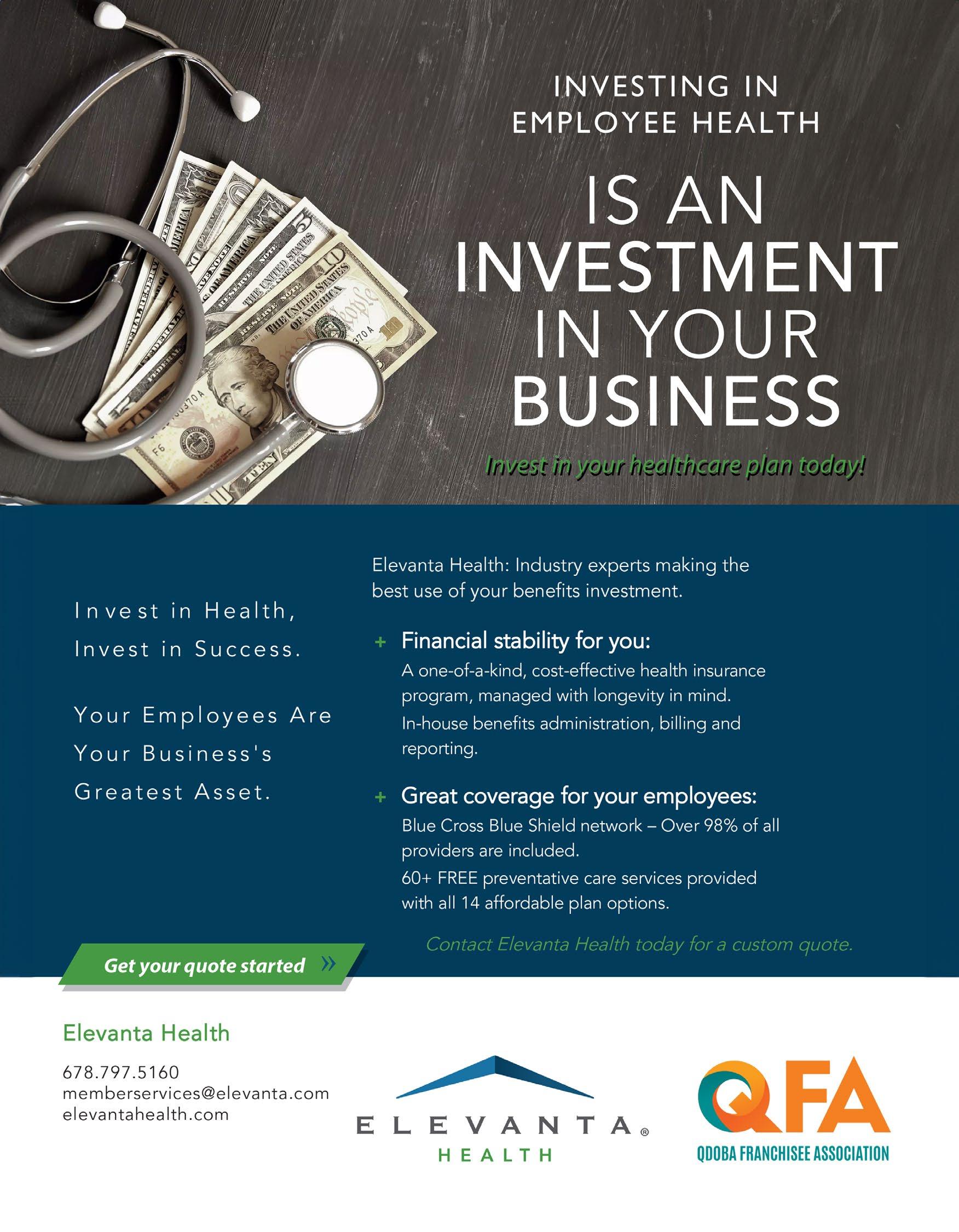 INVESTING IN EMPLOYEE HEALTH

IS AN INVESTMENT IN YOUR BUSINESS

Invest in your healthcare plan today!

Invest in Health, Invest in Success.

Your Employees Are Your Business's Greatest Asset.

Elevanta Health: Industry experts making the best use of your benefits investment.

+ Financial stability for you:
A one-of-a-kind, cost-effective health insurance program, managed with longevity in mind.
In-house benefits administration, billing and reporting.

+ Great coverage for your employees:
Blue Cross Blue Shield network – Over 98% of all providers are included.
60+ FREE preventative care services provided with all 14 affordable plan options.

Contact Elevanta Health today for a custom quote.

Get your quote started »

Elevanta Health
678.797.5160
memberservices@elevanta.com
elevantahealth.com

ELEVANTA® HEALTH

QFA
QDOBA FRANCHISEE ASSOCIATION